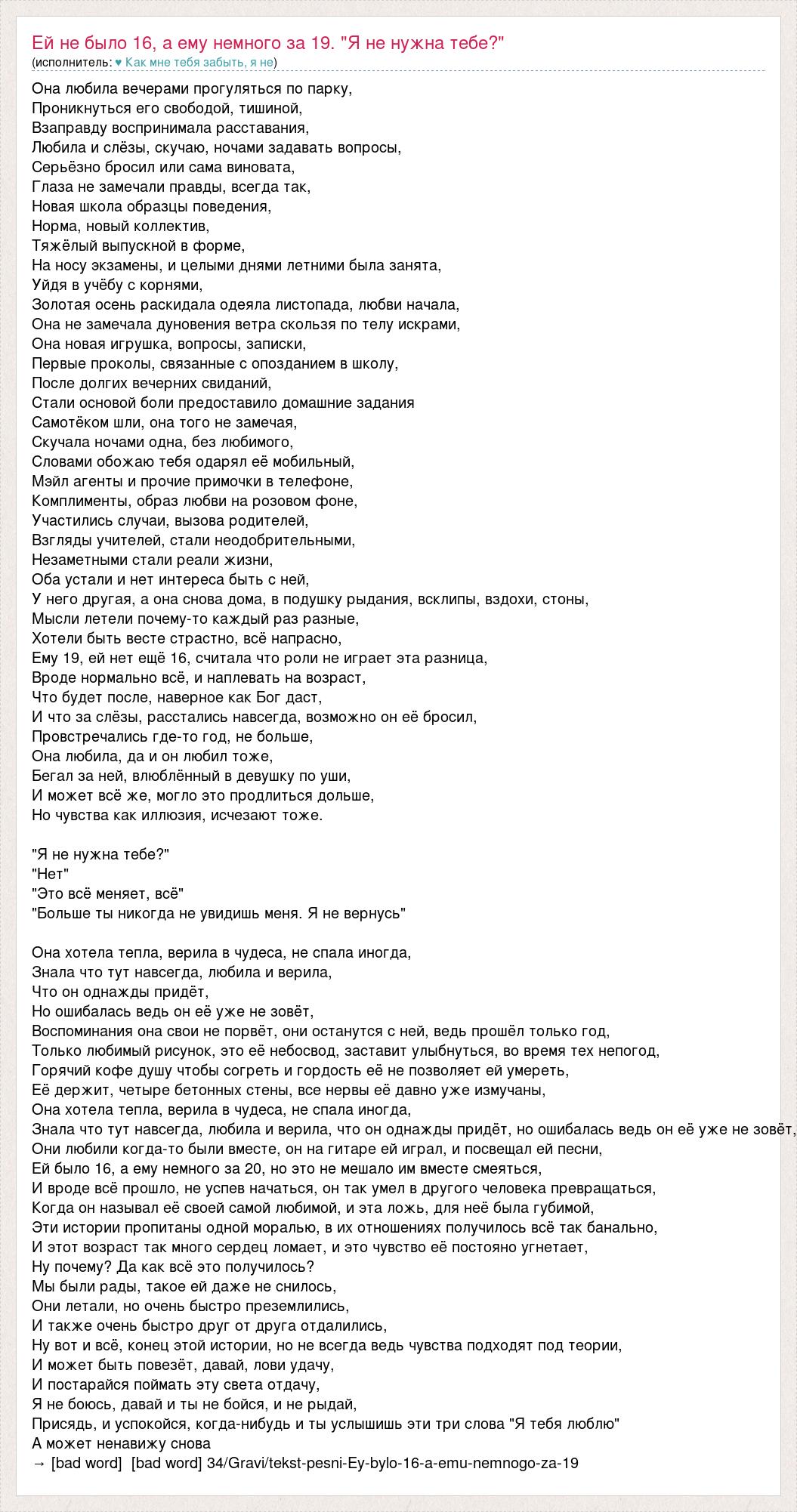 Ей не было 16, а ему немного за 19. "Я не нужна тебе?"
(исполнитель: ♥ Как мне тебя забыть, я не)

Она любила вечерами прогуляться по парку,
Проникнуться его свободой, тишиной,
Взаправду воспринимала расставания,
Любила и слёзы, скучаю, ночами задавать вопросы,
Серьёзно бросил или сама виновата,
Глаза не замечали правды, всегда так,
Новая школа образцы поведения,
Норма, новый коллектив,
Тяжёлый выпускной в форме,
На носу экзамены, и целыми днями летними была занята,
Уйдя в учёбу с корнями,
Золотая осень раскидала одеяла листопада, любви начала,
Она не замечала дуновения ветра скользя по телу искрами,
Она новая игрушка, вопросы, записки,
Первые проколы, связанные с опозданием в школу,
После долгих вечерних свиданий,
Стали основой боли предоставило домашние задания
Самотёком шли, она того не замечая,
Скучала ночами одна, без любимого,
Словами обожаю тебя одарял её мобильный,
Мэйл агенты и прочие примочки в телефоне,
Комплименты, образ любви на розовом фоне,
Участились случаи, вызова родителей,
Взгляды учителей, стали неодобрительными,
Незаметными стали реали жизни,
Оба устали и нет интереса быть с ней,
У него другая, а она снова дома, в подушку рыдания, всклипы, вздохи, стоны,
Мысли летели почему-то каждый раз разные,
Хотели быть весте страстно, всё напрасно,
Ему 19, ей нет ещё 16, считала что роли не играет эта разница,
Вроде нормально всё, и наплевать на возраст,
Что будет после, наверное как Бог даст,
И что за слёзы, расстались навсегда, возможно он её бросил,
Провстречались где-то год, не больше,
Она любила, да и он любил тоже,
Бегал за ней, влюблённый в девушку по уши,
И может всё же, могло это продлиться дольше,
Но чувства как иллюзия, исчезают тоже.

"Я не нужна тебе?"
"Нет"
"Это всё меняет, всё"
"Больше ты никогда не увидишь меня. Я не вернусь"

Она хотела тепла, верила в чудеса, не спала иногда,
Знала что тут навсегда, любила и верила,
Что он однажды придёт,
Но ошибалась ведь он её уже не зовёт,
Воспоминания она свои не порвёт, они останутся с ней, ведь прошёл только год,
Только любимый рисунок, это её небосвод, заставит улыбнуться, во время тех непогод,
Горячий кофе душу чтобы согреть и гордость её не позволяет ей умереть,
Её держит, четыре бетонных стены, все нервы её давно уже измучаны,
Она хотела тепла, верила в чудеса, не спала иногда,
Знала что тут навсегда, любила и верила, что он однажды придёт, но ошибалась ведь он её уже не зовёт,
Они любили когда-то были вместе, он на гитаре ей играл, и посвещал ей песни,
Ей было 16, а ему немного за 20, но это не мешало им вместе смеяться,
И вроде всё прошло, не успев начаться, он так умел в другого человека превращаться,
Когда он называл её своей самой любимой, и эта ложь, для неё была губимой,
Эти истории пропитаны одной моралью, в их отношениях получилось всё так банально,
И этот возраст так много сердец ломает, и это чувство её постояно угнетает,
Ну почему? Да как всё это получилось?
Мы были рады, такое ей даже не снилось,
Они летали, но очень быстро преземлились,
И также очень быстро друг от друга отдалились,
Ну вот и всё, конец этой истории, но не всегда ведь чувства подходят под теории,
И может быть повезёт, давай, лови удачу,
И постарайся поймать эту света отдачу,
Я не боюсь, давай и ты не бойся, и не рыдай,
Присядь, и успокойся, когда-нибудь и ты услышишь эти три слова "Я тебя люблю"
А может ненавижу снова
→ [bad word] [bad word] 34/Gravi/tekst-pesni-Ey-bylo-16-a-emu-nemnogo-za-19